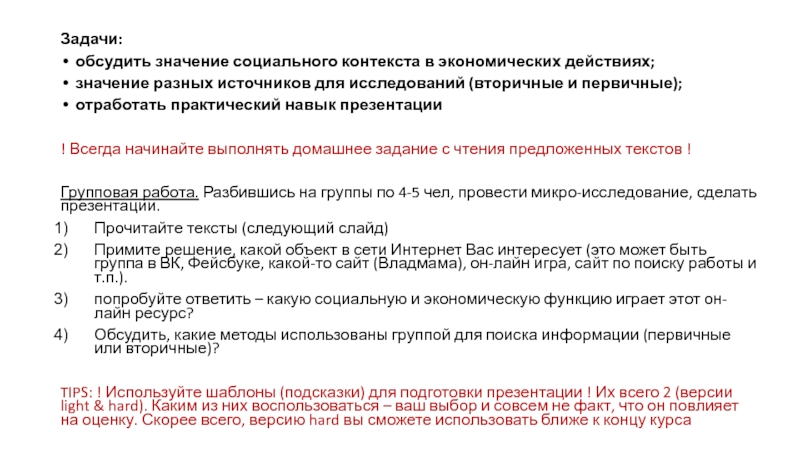 Задачи:
• обсудить значение социального контекста в экономических действиях;
• значение разных источников для исследований (вторичные и первичные);
• отработать практический навык презентации

! Всегда начинайте выполнять домашнее задание с чтения предложенных текстов !

Групповая работа. Разбившись на группы по 4-5 чел, провести микро-исследование, сделать презентации.
1) Прочитайте тексты (следующий слайд)
2) Примите решение, какой объект в сети Интернет Вас интересует (это может быть группа в ВК, Фейсбуке, какой-то сайт (Владмама), он-лайн игра, сайт по поиску работы и т.п.).
3) попробуйте ответить – какую социальную и экономическую функцию играет этот он-лайн ресурс?
4) Обсудить, какие методы использованы группой для поиска информации (первичные или вторичные)?

TIPS: ! Используйте шаблоны (подсказки) для подготовки презентации ! Их всего 2 (версии light & hard). Каким из них воспользоваться – ваш выбор и совсем не факт, что он повлияет на оценку. Скорее всего, версию hard вы сможете использовать ближе к концу курса